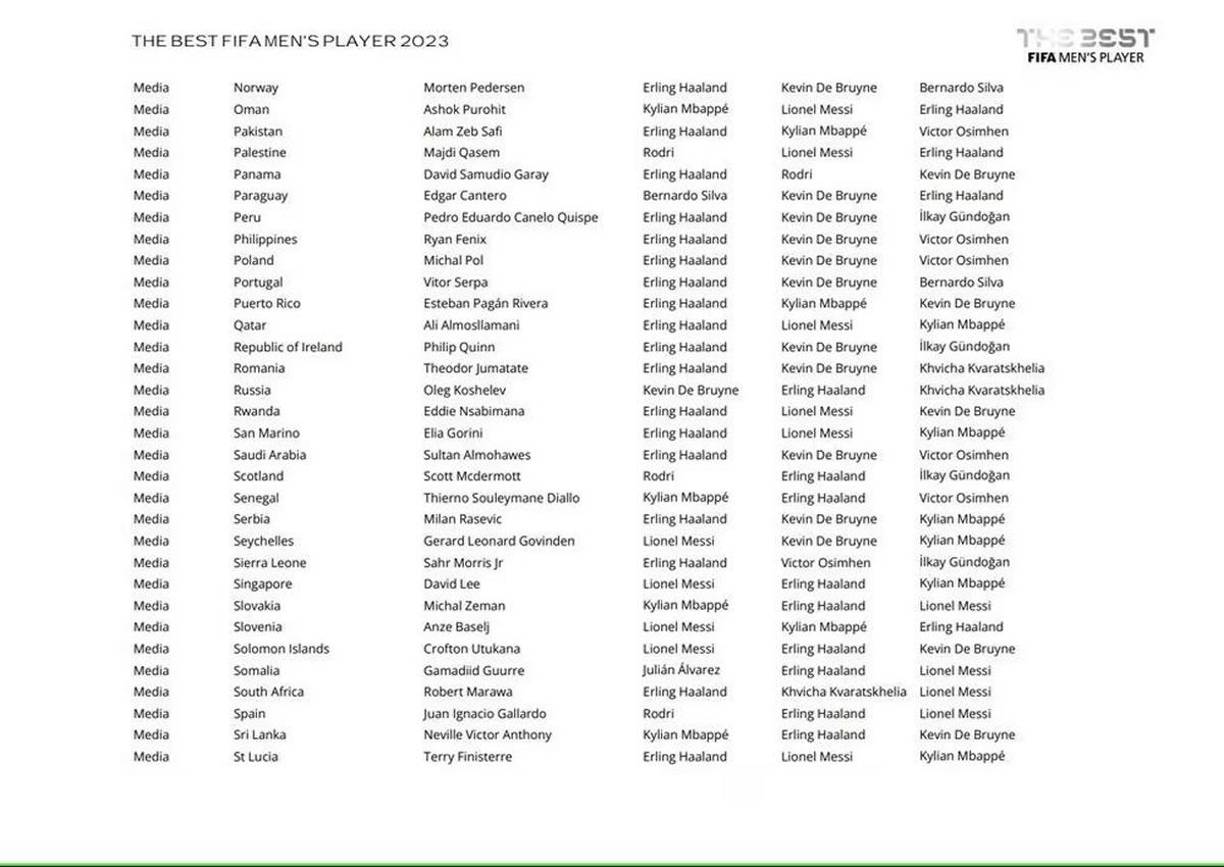 THE BEST FIFA MEN'S PLAYER 2023

THE BEST
FIFA MEN'S PLAYER

| | | | | | |
|---|---|---|---|---|---|
| Media | Norway | Morten Pedersen | Erling Haaland | Kevin De Bruyne | Bernardo Silva |
| Media | Oman | Ashok Purohit | Kylian Mbappé | Lionel Messi | Erling Haaland |
| Media | Pakistan | Alam Zeb Safi | Erling Haaland | Kylian Mbappé | Victor Osimhen |
| Media | Palestine | Majdi Qasem | Rodri | Lionel Messi | Erling Haaland |
| Media | Panama | David Samudio Garay | Erling Haaland | Rodri | Kevin De Bruyne |
| Media | Paraguay | Edgar Cantero | Bernardo Silva | Kevin De Bruyne | Erling Haaland |
| Media | Peru | Pedro Eduardo Canelo Quispe | Erling Haaland | Kevin De Bruyne | İlkay Gündoğan |
| Media | Philippines | Ryan Fenix | Erling Haaland | Kevin De Bruyne | Victor Osimhen |
| Media | Poland | Michal Pol | Erling Haaland | Kevin De Bruyne | Victor Osimhen |
| Media | Portugal | Vitor Serpa | Erling Haaland | Kevin De Bruyne | Bernardo Silva |
| Media | Puerto Rico | Esteban Pagán Rivera | Erling Haaland | Kylian Mbappé | Kevin De Bruyne |
| Media | Qatar | Ali Almosllamani | Erling Haaland | Lionel Messi | Kylian Mbappé |
| Media | Republic of Ireland | Philip Quinn | Erling Haaland | Kevin De Bruyne | İlkay Gündoğan |
| Media | Romania | Theodor Jumatate | Erling Haaland | Kevin De Bruyne | Khvicha Kvaratskhelia |
| Media | Russia | Oleg Koshelev | Kevin De Bruyne | Erling Haaland | Khvicha Kvaratskhelia |
| Media | Rwanda | Eddie Nsabimana | Erling Haaland | Lionel Messi | Kevin De Bruyne |
| Media | San Marino | Elia Gorini | Erling Haaland | Lionel Messi | Kylian Mbappé |
| Media | Saudi Arabia | Sultan Almohawes | Erling Haaland | Kevin De Bruyne | Victor Osimhen |
| Media | Scotland | Scott Mcdermott | Rodri | Erling Haaland | İlkay Gündoğan |
| Media | Senegal | Thierno Souleymane Diallo | Kylian Mbappé | Erling Haaland | Victor Osimhen |
| Media | Serbia | Milan Rasevic | Erling Haaland | Kevin De Bruyne | Kylian Mbappé |
| Media | Seychelles | Gerard Leonard Govinden | Lionel Messi | Kevin De Bruyne | Kylian Mbappé |
| Media | Sierra Leone | Sahr Morris Jr | Erling Haaland | Victor Osimhen | İlkay Gündoğan |
| Media | Singapore | David Lee | Lionel Messi | Erling Haaland | Kylian Mbappé |
| Media | Slovakia | Michal Zeman | Kylian Mbappé | Erling Haaland | Lionel Messi |
| Media | Slovenia | Anze Baselj | Lionel Messi | Kylian Mbappé | Erling Haaland |
| Media | Solomon Islands | Crofton Utukana | Lionel Messi | Erling Haaland | Kevin De Bruyne |
| Media | Somalia | Gamadiid Guurre | Julián Álvarez | Erling Haaland | Lionel Messi |
| Media | South Africa | Robert Marawa | Erling Haaland | Khvicha Kvaratskhelia | Lionel Messi |
| Media | Spain | Juan Ignacio Gallardo | Rodri | Erling Haaland | Lionel Messi |
| Media | Sri Lanka | Neville Victor Anthony | Kylian Mbappé | Erling Haaland | Kevin De Bruyne |
| Media | St Lucia | Terry Finisterre | Erling Haaland | Lionel Messi | Kylian Mbappé |